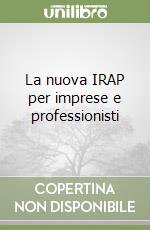 unilibro

La nuova IRAP per imprese e professionisti

COPERTINA
NON DISPONIBILE